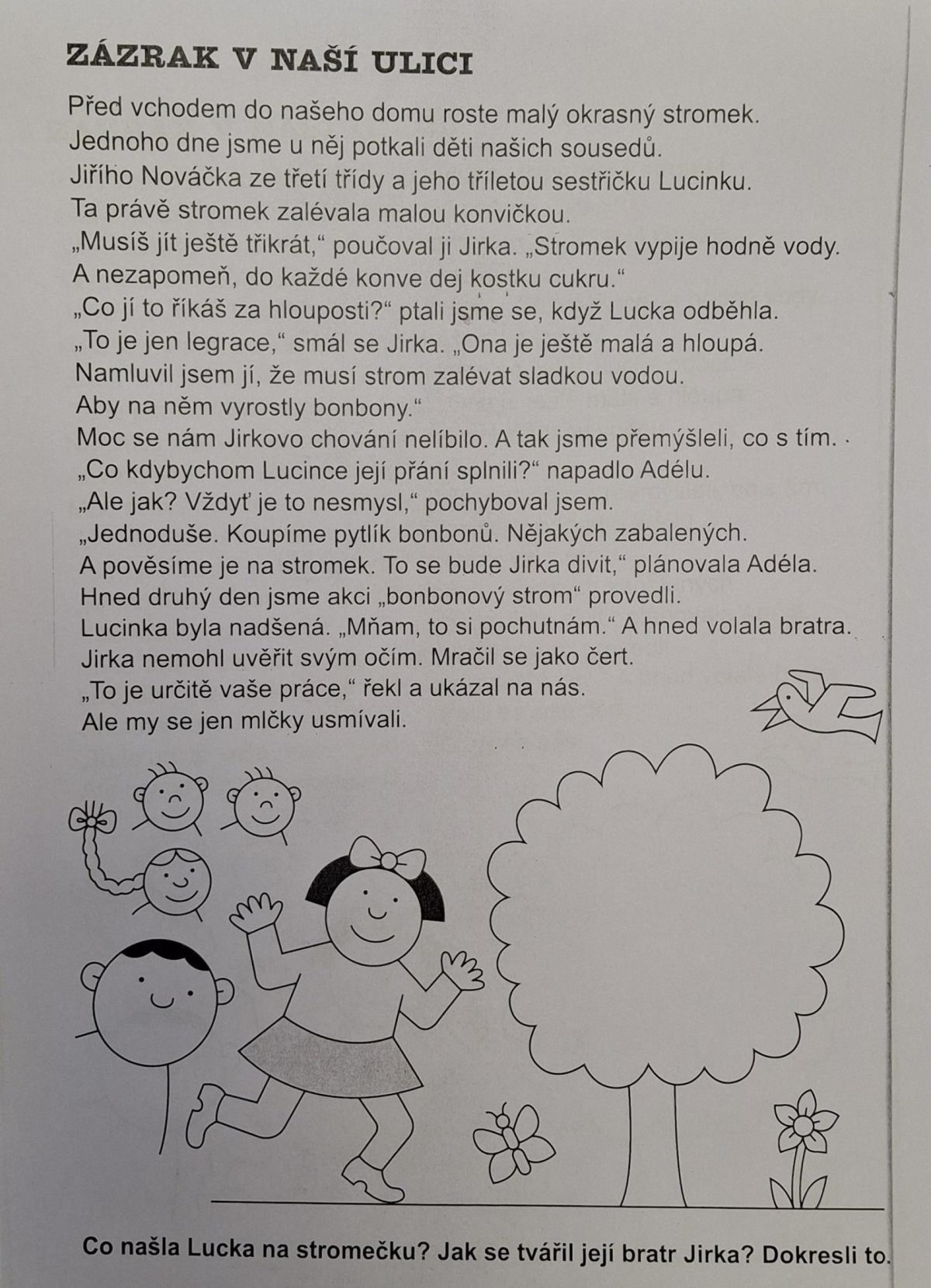 ZÁZRAK V NAŠÍ ULICI

Před vchodem do našeho domu roste malý okrasný stromek.
Jednoho dne jsme u něj potkali děti našich sousedů.
Jiřího Nováčka ze třetí třídy a jeho tříletou sestřičku Lucinku.
Ta právě stromek zalévala malou konvičkou.
„Musíš jít ještě třikrát," poučoval ji Jirka. „Stromek vypije hodně vody.
A nezapomeň, do každé konve dej kostku cukru."
„Co jí to říkáš za hlouposti?" ptali jsme se, když Lucka odběhla.
„To je jen legrace," smál se Jirka. „Ona je ještě malá a hloupá.
Namluvil jsem jí, že musí strom zalévat sladkou vodou.
Aby na něm vyrostly bonbony."
Moc se nám Jirkovo chování nelíbilo. A tak jsme přemýšleli, co s tím.
„Co kdybychom Lucince její přání splnili?" napadlo Adélu.
„Ale jak? Vždyť je to nesmysl," pochyboval jsem.
„Jednoduše. Koupíme pytlík bonbonů. Nějakých zabalených.
A pověsíme je na stromek. To se bude Jirka divit," plánovala Adéla.
Hned druhý den jsme akci „bonbonový strom" provedli.
Lucinka byla nadšená. „Mňam, to si pochutnám." A hned volala bratra.
Jirka nemohl uvěřit svým očím. Mračil se jako čert.
„To je určitě vaše práce," řekl a ukázal na nás.
Ale my se jen mlčky usmívali.

Co našla Lucka na stromečku? Jak se tvářil její bratr Jirka? Dokresli to.